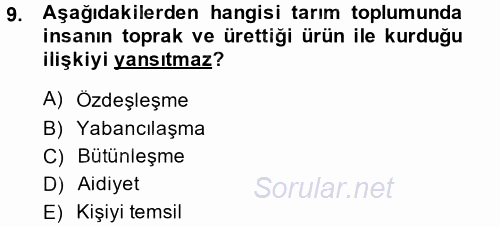 9. Aşağıdakilerden hangisi tarım toplumunda insanın toprak ve ürettiği ürün ile kurduğu ilişkiyi yansıtmaz?

A) Özdeşleşme
B) Yabancılaşma
C) Bütünleşme
D) Aidiyet
E) Kişiyi temsil

Sorular.net